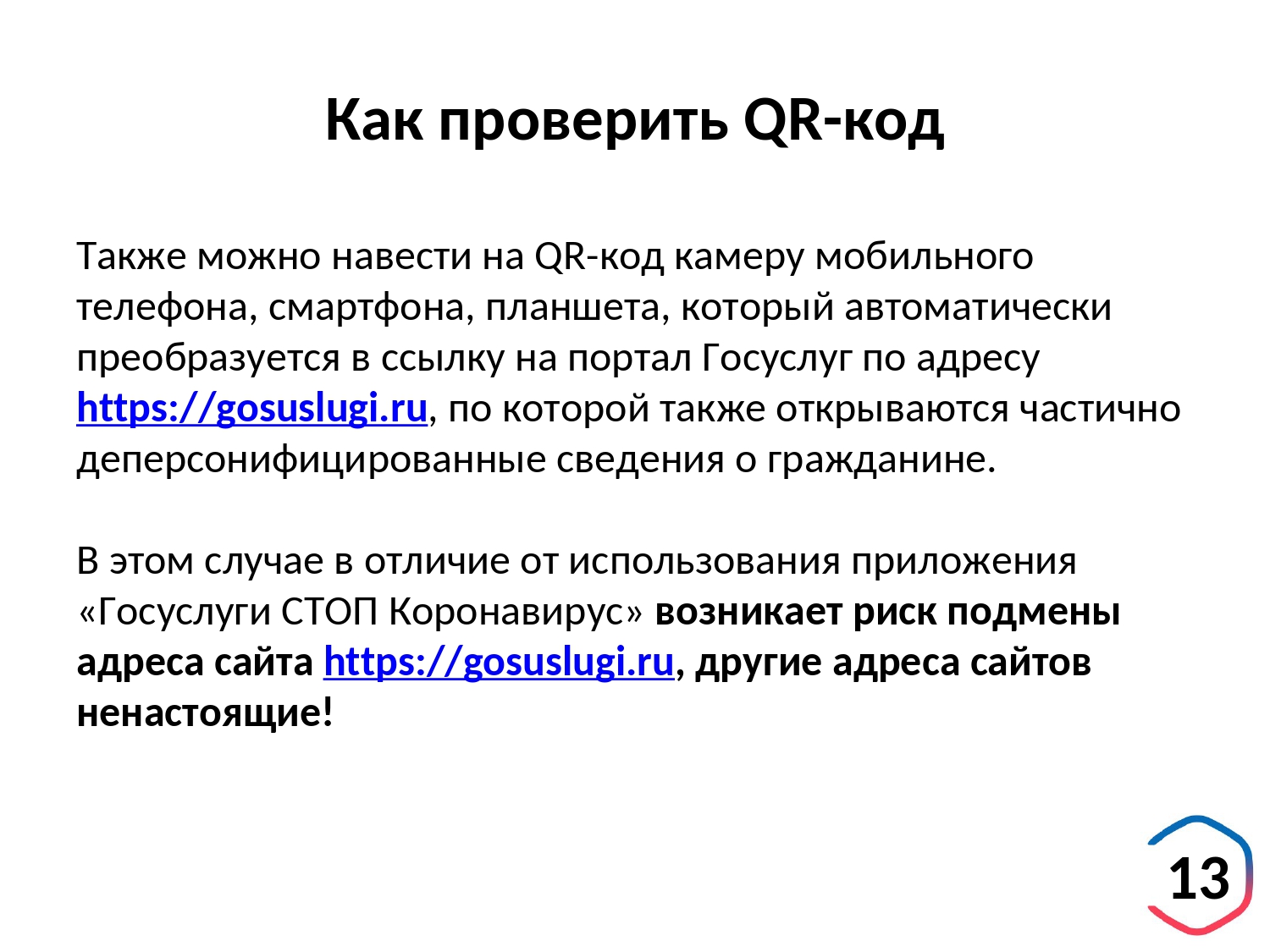 Как проверить QR-код

Также можно навести на QR-код камеру мобильного телефона, смартфона, планшета, который автоматически преобразуется в ссылку на портал Госуслуг по адресу https://gosuslugi.ru, по которой также открываются частично деперсонифицированные сведения о гражданине.

В этом случае в отличие от использования приложения «Госуслуги СТОП Коронавирус» возникает риск подмены адреса сайта https://gosuslugi.ru, другие адреса сайтов ненастоящие!

13